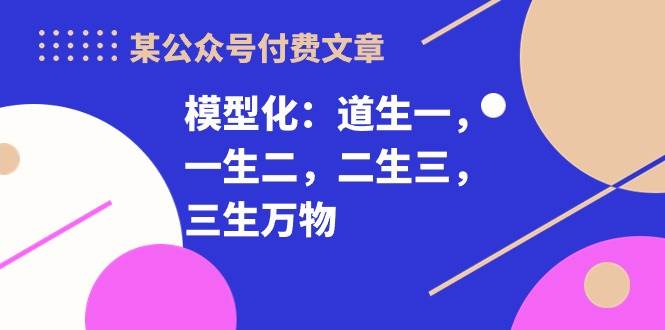 某公众号付费文章

模型化：道生一，一生二，二生三，三生万物